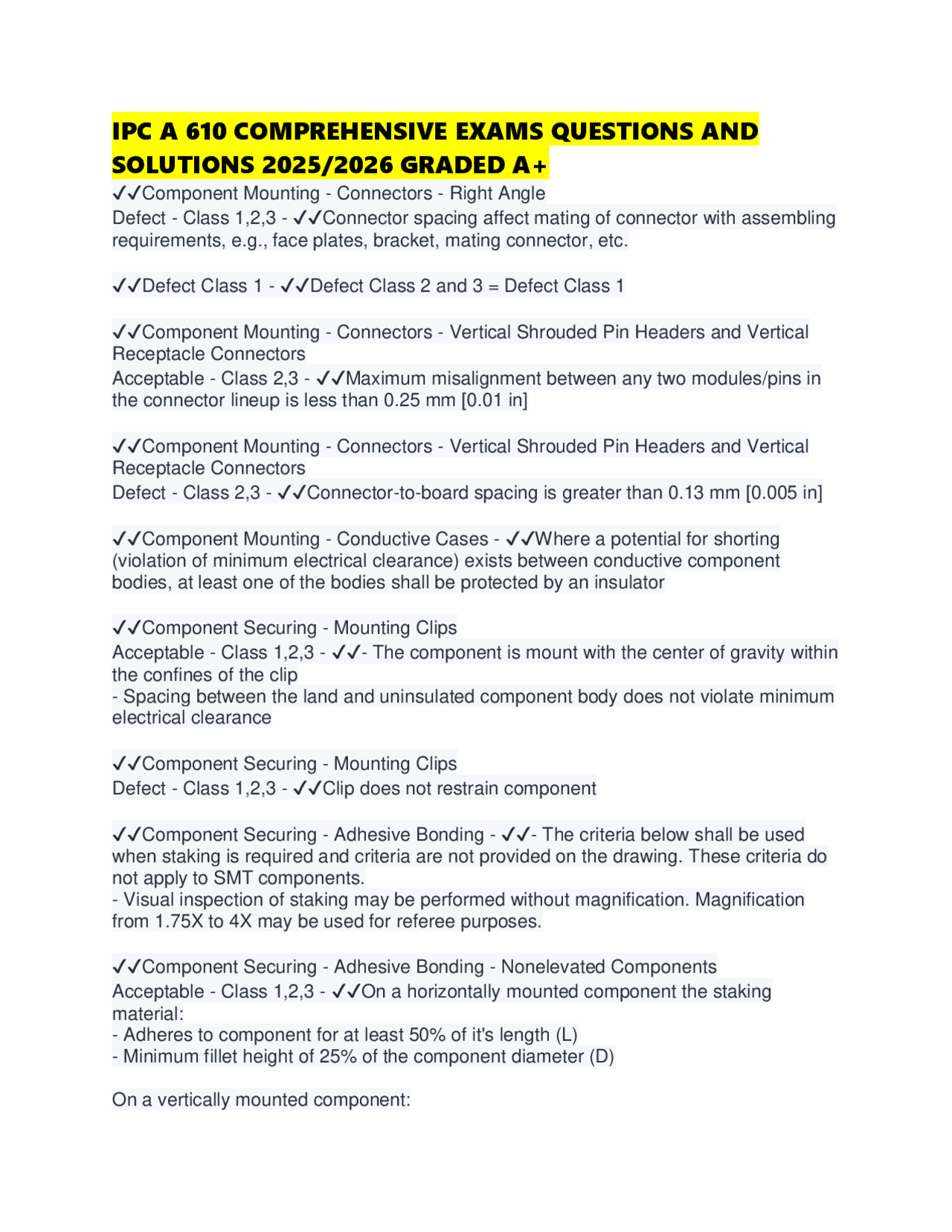 IPC A 610 COMPREHENSIVE EXAMS QUESTIONS AND SOLUTIONS 2025/2026 GRADED A+

✓✓Component Mounting - Connectors - Right Angle
Defect - Class 1,2,3 - ✓✓Connector spacing affect mating of connector with assembling requirements, e.g., face plates, bracket, mating connector, etc.

✓✓Defect Class 1 - ✓✓Defect Class 2 and 3 = Defect Class 1

✓✓Component Mounting - Connectors - Vertical Shrouded Pin Headers and Vertical Receptacle Connectors
Acceptable - Class 2,3 - ✓✓Maximum misalignment between any two modules/pins in the connector lineup is less than 0.25 mm [0.01 in]

✓✓Component Mounting - Connectors - Vertical Shrouded Pin Headers and Vertical Receptacle Connectors
Defect - Class 2,3 - ✓✓Connector-to-board spacing is greater than 0.13 mm [0.005 in]

✓✓Component Mounting - Conductive Cases - ✓✓Where a potential for shorting (violation of minimum electrical clearance) exists between conductive component bodies, at least one of the bodies shall be protected by an insulator

✓✓Component Securing - Mounting Clips
Acceptable - Class 1,2,3 - ✓✓- The component is mount with the center of gravity within the confines of the clip
- Spacing between the land and uninsulated component body does not violate minimum electrical clearance

✓✓Component Securing - Mounting Clips
Defect - Class 1,2,3 - ✓✓Clip does not restrain component

✓✓Component Securing - Adhesive Bonding - ✓✓- The criteria below shall be used when staking is required and criteria are not provided on the drawing. These criteria do not apply to SMT components.
- Visual inspection of staking may be performed without magnification. Magnification from 1.75X to 4X may be used for referee purposes.

✓✓Component Securing - Adhesive Bonding - Nonelevated Components
Acceptable - Class 1,2,3 - ✓✓On a horizontally mounted component the staking material:
- Adheres to component for at least 50% of it's length (L)
- Minimum fillet height of 25% of the component diameter (D)

On a vertically mounted component: